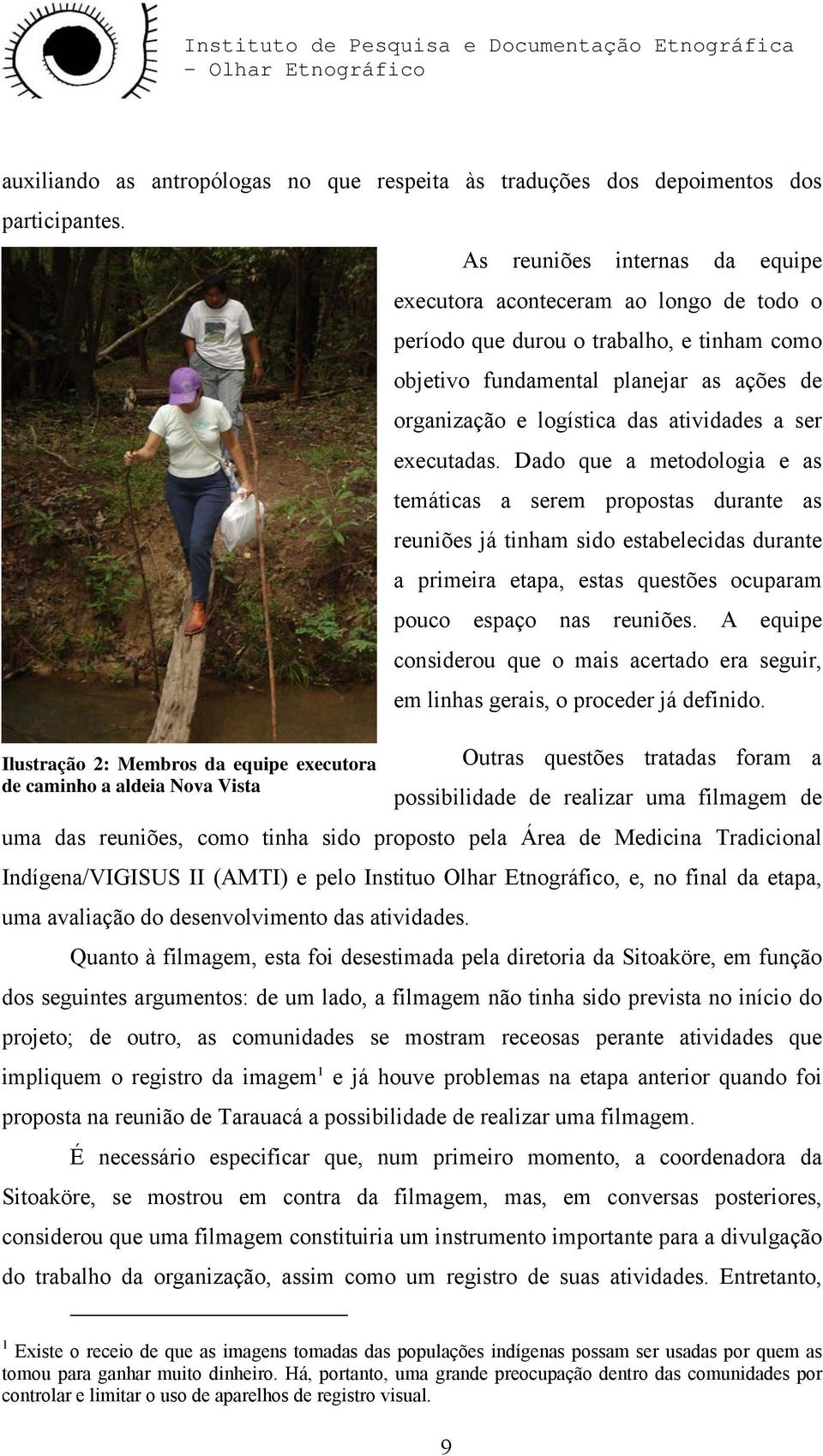 Instituto de Pesquisa e Documentação Etnográfica – Olhar Etnográfico

auxiliando as antropólogas no que respeita às traduções dos depoimentos dos participantes.

As reuniões internas da equipe executora aconteceram ao longo de todo o período que durou o trabalho, e tinham como objetivo fundamental planejar as ações de organização e logística das atividades a ser executadas. Dado que a metodologia e as temáticas a serem propostas durante as reuniões já tinham sido estabelecidas durante a primeira etapa, estas questões ocuparam pouco espaço nas reuniões. A equipe considerou que o mais acertado era seguir, em linhas gerais, o proceder já definido.

Ilustração 2: Membros da equipe executora de caminho a aldeia Nova Vista

Outras questões tratadas foram a possibilidade de realizar uma filmagem de uma das reuniões, como tinha sido proposto pela Área de Medicina Tradicional Indígena/VIGISUS II (AMTI) e pelo Instituo Olhar Etnográfico, e, no final da etapa, uma avaliação do desenvolvimento das atividades.

Quanto à filmagem, esta foi desestimada pela diretoria da Sitoaköre, em função dos seguintes argumentos: de um lado, a filmagem não tinha sido prevista no início do projeto; de outro, as comunidades se mostram receosas perante atividades que impliquem o registro da imagem$^1$ e já houve problemas na etapa anterior quando foi proposta na reunião de Tarauacá a possibilidade de realizar uma filmagem.

É necessário especificar que, num primeiro momento, a coordenadora da Sitoaköre, se mostrou em contra da filmagem, mas, em conversas posteriores, considerou que uma filmagem constituiria um instrumento importante para a divulgação do trabalho da organização, assim como um registro de suas atividades. Entretanto,

$^1$ Existe o receio de que as imagens tomadas das populações indígenas possam ser usadas por quem as tomou para ganhar muito dinheiro. Há, portanto, uma grande preocupação dentro das comunidades por controlar e limitar o uso de aparelhos de registro visual.

9